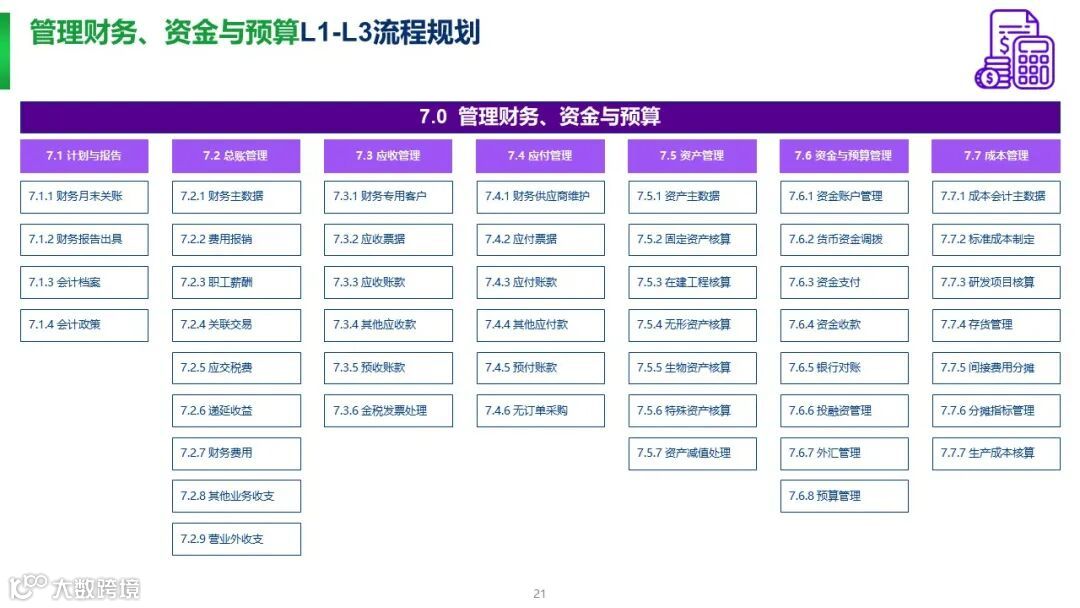 管理财务、资金与预算L1-L3流程规划

7.0 管理财务、资金与预算

7.1 计划与报告
7.1.1 财务月末关账
7.1.2 财务报告出具
7.1.3 会计档案
7.1.4 会计政策

7.2 总账管理
7.2.1 财务主数据
7.2.2 费用报销
7.2.3 职工薪酬
7.2.4 关联交易
7.2.5 应交税费
7.2.6 递延收益
7.2.7 财务费用
7.2.8 其他业务收支
7.2.9 营业外收支

7.3 应收管理
7.3.1 财务专用客户
7.3.2 应收票据
7.3.3 应收账款
7.3.4 其他应收款
7.3.5 预收账款
7.3.6 金税发票处理

7.4 应付管理
7.4.1 财务供应商维护
7.4.2 应付票据
7.4.3 应付账款
7.4.4 其他应付款
7.4.5 预付账款
7.4.6 无订单采购

7.5 资产管理
7.5.1 资产主数据
7.5.2 固定资产核算
7.5.3 在建工程核算
7.5.4 无形资产核算
7.5.5 生物资产核算
7.5.6 特殊资产核算
7.5.7 资产减值处理

7.6 资金与预算管理
7.6.1 资金账户管理
7.6.2 货币资金调拨
7.6.3 资金支付
7.6.4 资金收款
7.6.5 银行对账
7.6.6 投融资管理
7.6.7 外汇管理
7.6.8 预算管理

7.7 成本管理
7.7.1 成本会计主数据
7.7.2 标准成本制定
7.7.3 研发项目核算
7.7.4 存货管理
7.7.5 间接费用分摊
7.7.6 分摊指标管理
7.7.7 生产成本核算

21

大数跨境